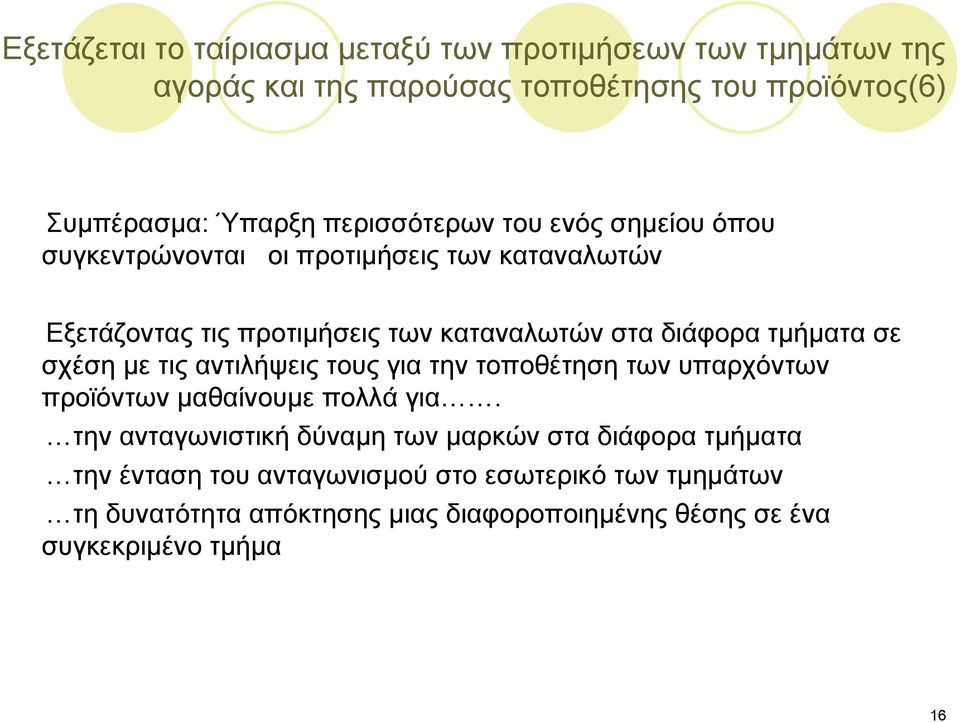 Εξετάζεται το ταίριασμα μεταξύ των προτιμήσεων των τμημάτων της αγοράς και της παρούσας τοποθέτησης του προϊόντος(6)

Συμπέρασμα: Ύπαρξη περισσότερων του ενός σημείου όπου συγκεντρώνονται οι προτιμήσεις των καταναλωτών

Εξετάζοντας τις προτιμήσεις των καταναλωτών στα διάφορα τμήματα σε σχέση με τις αντιλήψεις τους για την τοποθέτηση των υπαρχόντων προϊόντων μαθαίνουμε πολλά για…….

…την ανταγωνιστική δύναμη των μαρκών στα διάφορα τμήματα

…την ένταση του ανταγωνισμού στο εσωτερικό των τμημάτων

…τη δυνατότητα απόκτησης μιας διαφοροποιημένης θέσης σε ένα συγκεκριμένο τμήμα

16